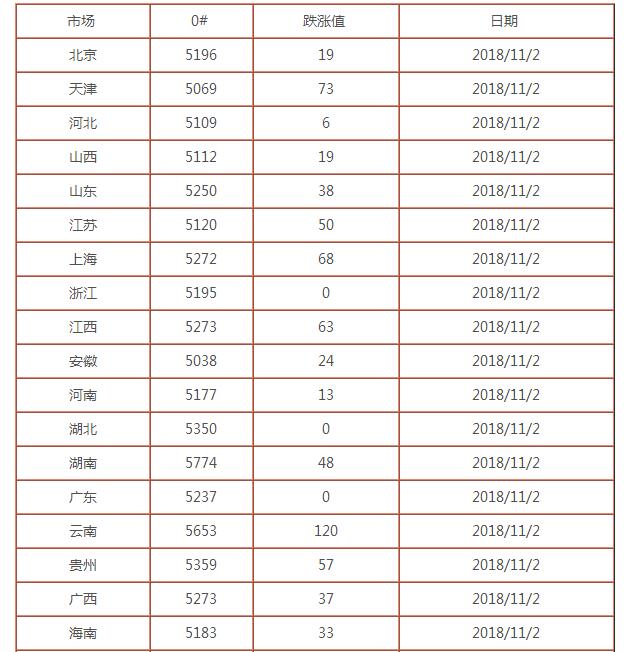 | 市场 | 0# | 跌涨值 | 日期 |
|---|---|---|---|
| 北京 | 5196 | 19 | 2018/11/2 |
| 天津 | 5069 | 73 | 2018/11/2 |
| 河北 | 5109 | 6 | 2018/11/2 |
| 山西 | 5112 | 19 | 2018/11/2 |
| 山东 | 5250 | 38 | 2018/11/2 |
| 江苏 | 5120 | 50 | 2018/11/2 |
| 上海 | 5272 | 68 | 2018/11/2 |
| 浙江 | 5195 | 0 | 2018/11/2 |
| 江西 | 5273 | 63 | 2018/11/2 |
| 安徽 | 5038 | 24 | 2018/11/2 |
| 河南 | 5177 | 13 | 2018/11/2 |
| 湖北 | 5350 | 0 | 2018/11/2 |
| 湖南 | 5774 | 48 | 2018/11/2 |
| 广东 | 5237 | 0 | 2018/11/2 |
| 云南 | 5653 | 120 | 2018/11/2 |
| 贵州 | 5359 | 57 | 2018/11/2 |
| 广西 | 5273 | 37 | 2018/11/2 |
| 海南 | 5183 | 33 | 2018/11/2 |